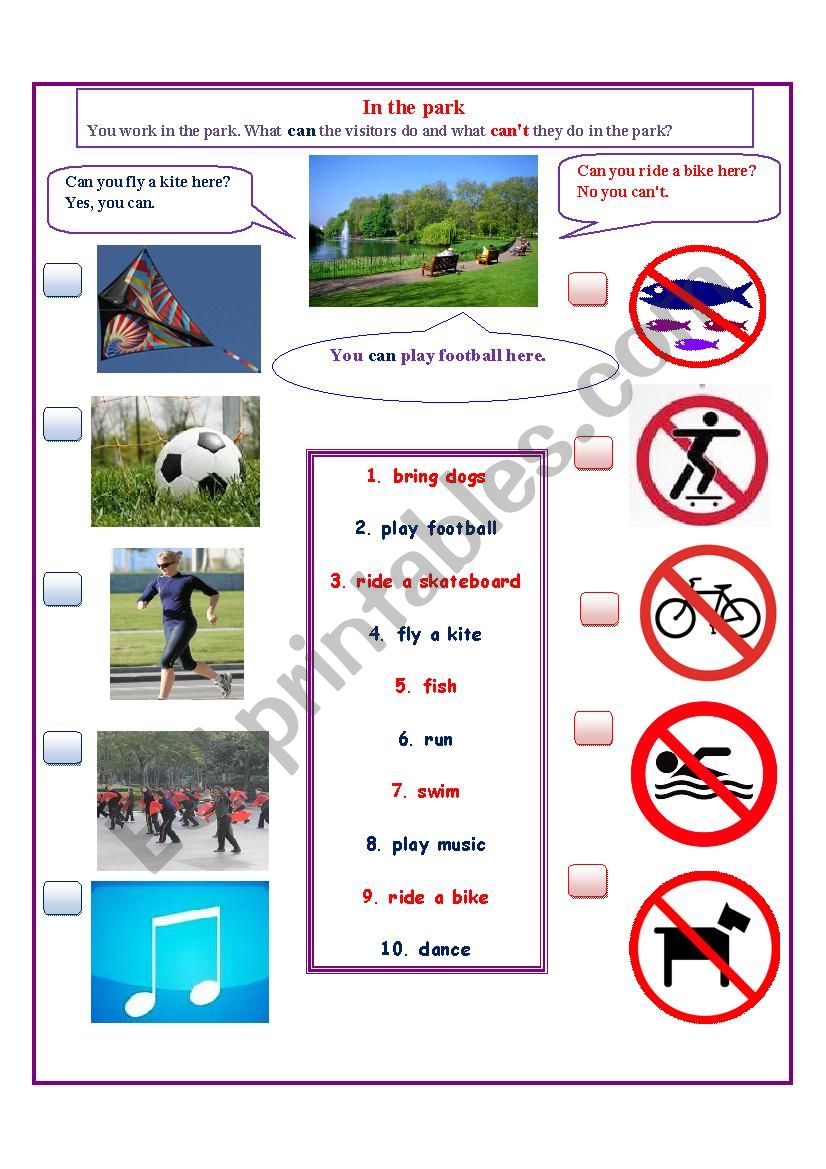 In the park
You work in the park. What can the visitors do and what can't they do in the park?

Can you fly a kite here?
Yes, you can.

Can you ride a bike here?
No you can't.

You can play football here.

1. bring dogs
2. play football
3. ride a skateboard
4. fly a kite
5. fish
6. run
7. swim
8. play music
9. ride a bike
10. dance

ESLprintables.com